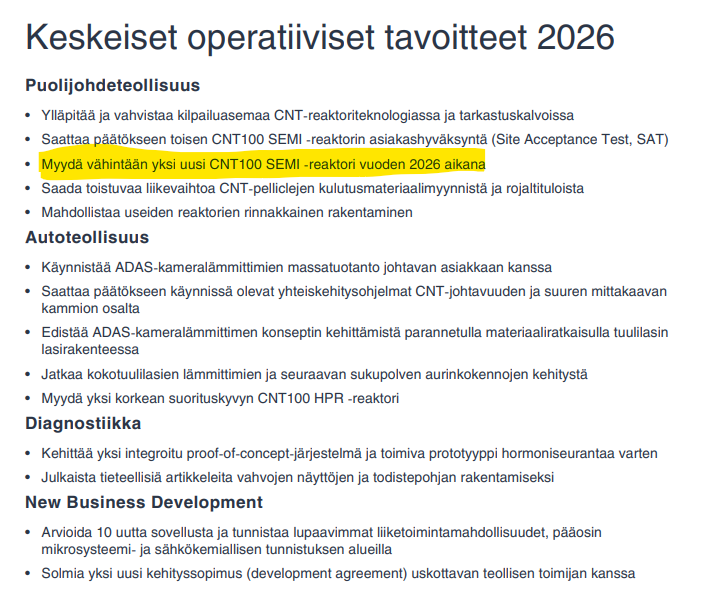 Keskeiset operatiiviset tavoitteet 2026

Puolijohdeteollisuus

• Ylläpitää ja vahvistaa kilpailuasemaa CNT-reaktoriteknologiassa ja tarkastuskalvoissa
• Saattaa päätökseen toisen CNT100 SEMI -reaktorin asiakashyväksyntä (Site Acceptance Test, SAT)
• Myydä vähintään yksi uusi CNT100 SEMI -reaktori vuoden 2026 aikana
• Saada toistuvaa liikevaihtoa CNT-pelliclejen kulutusmateriaalimyynnistä ja rojaltituloista
• Mahdollistaa useiden reaktorien rinnakkainen rakentaminen

Autoteollisuus

• Käynnistää ADAS-kameralämmittimien massatuotanto johtavan asiakkaan kanssa
• Saattaa päätökseen käynnissä olevat yhteiskehitysohjelmat CNT-johtavuuden ja suuren mittakaavan kammion osalta
• Edistää ADAS-kameralämmittimen konseptin kehittämistä parannetulla materiaaliratkaisulla tuulilasin lasirakenteessa
• Jatkaa kokotuulilasien lämmittimien ja seuraavan sukupolven aurinkokennojen kehitystä
• Myydä yksi korkean suorituskyvyn CNT100 HPR -reaktori

Diagnostiikka

• Kehittää yksi integroitu proof-of-concept-järjestelmä ja toimiva prototyyppi hormoniseurantaa varten
• Julkaista tieteellisiä artikkeleita vahvojen näyttöjen ja todistepohjan rakentamiseksi

New Business Development

• Arvioida 10 uutta sovellusta ja tunnistaa lupaavimmat liiketoimintamahdollisuudet, pääosin mikrosysteemi- ja sähkökemiallisen tunnistuksen alueilla
• Solmia yksi uusi kehityssopimus (development agreement) uskottavan teollisen toimijan kanssa